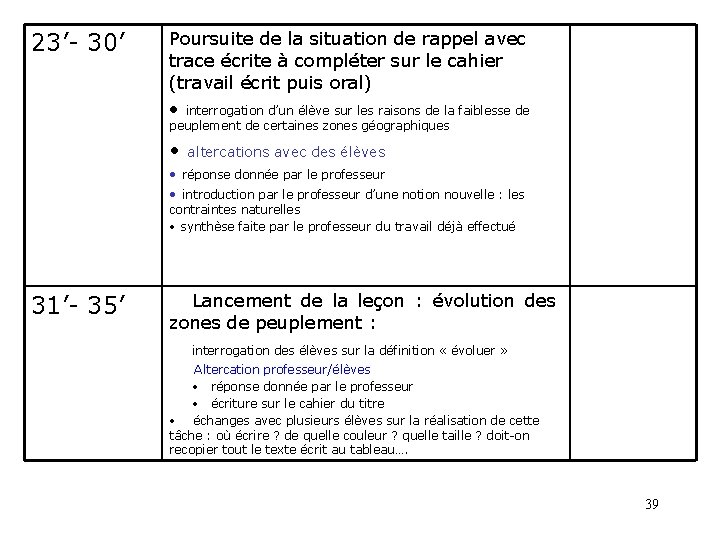 | 23’- 30’ | Poursuite de la situation de rappel avec trace écrite à compléter sur le cahier (travail écrit puis oral)<br>• interrogation d’un élève sur les raisons de la faiblesse de peuplement de certaines zones géographiques<br>• altercations avec des élèves<br>• réponse donnée par le professeur<br>• introduction par le professeur d’une notion nouvelle : les contraintes naturelles<br>• synthèse faite par le professeur du travail déjà effectué | |
|---|---|---|
| 31’- 35’ | Lancement de la leçon : évolution des zones de peuplement :<br>interrogation des élèves sur la définition « évoluer »<br>Altercation professeur/élèves<br>• réponse donnée par le professeur<br>• écriture sur le cahier du titre<br>• échanges avec plusieurs élèves sur la réalisation de cette tâche : où écrire ? de quelle couleur ? quelle taille ? doit-on recopier tout le texte écrit au tableau…. | |

39